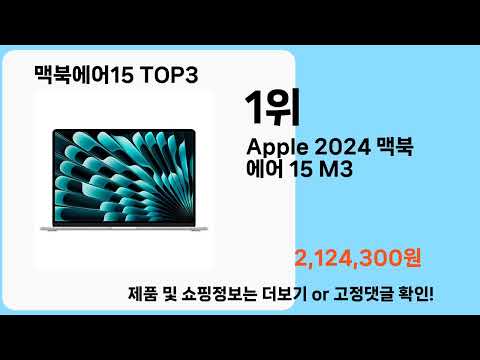 맥북에어15 TOP3

1위

Apple 2024 맥북 에어 15 M3

2,124,300원

제품 및 쇼핑정보는 더보기 or 고정댓글 확인!